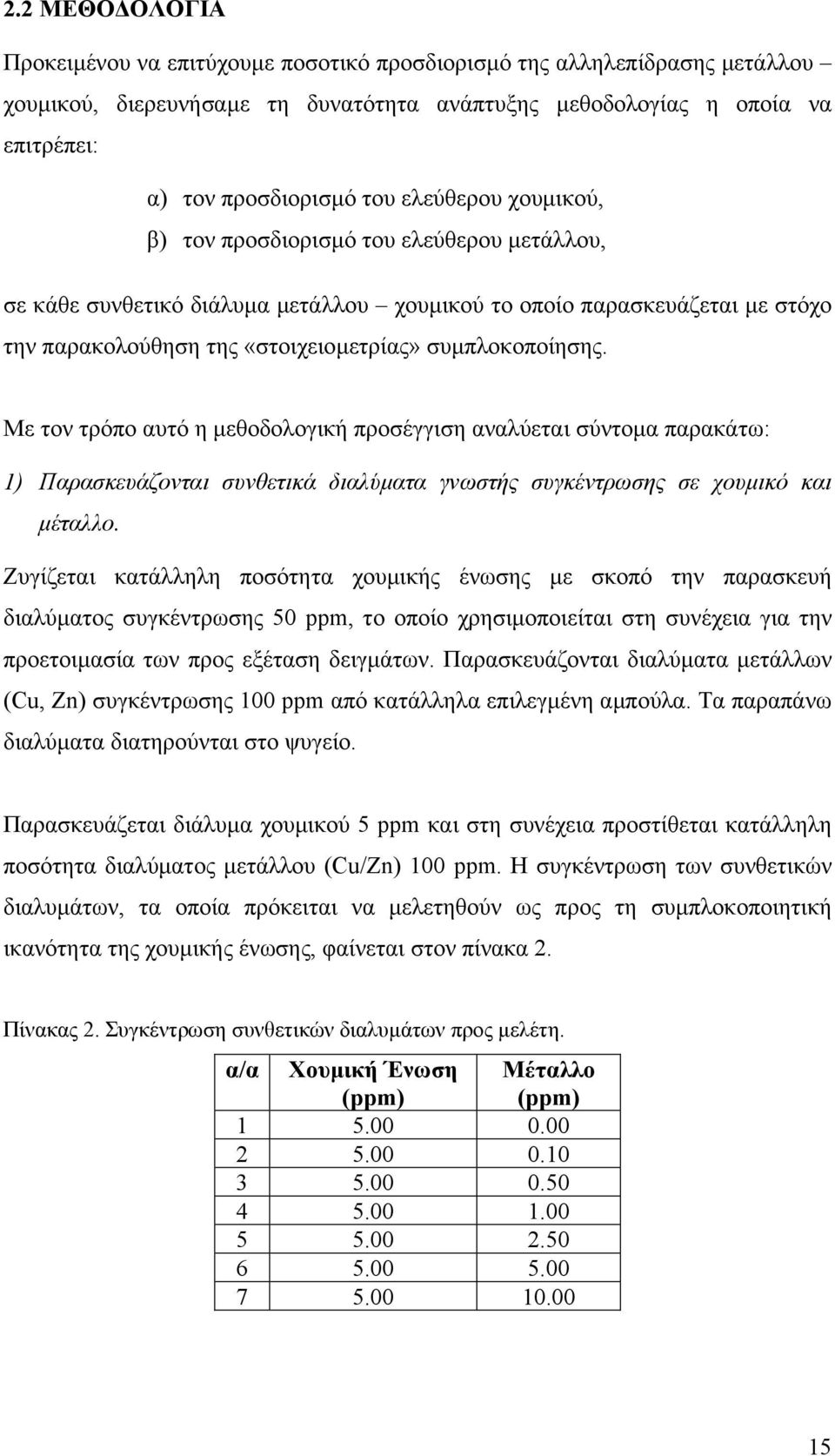 2.2 ΜΕΘΟΔΟΛΟΓΙΑ

Προκειμένου να επιτύχουμε ποσοτικό προσδιορισμό της αλληλεπίδρασης μετάλλου – χουμικού, διερευνήσαμε τη δυνατότητα ανάπτυξης μεθοδολογίας η οποία να επιτρέπει:

α) τον προσδιορισμό του ελεύθερου χουμικού,
β) τον προσδιορισμό του ελεύθερου μετάλλου,

σε κάθε συνθετικό διάλυμα μετάλλου – χουμικού το οποίο παρασκευάζεται με στόχο την παρακολούθηση της «στοιχειομετρίας» συμπλοκοποίησης.

Με τον τρόπο αυτό η μεθοδολογική προσέγγιση αναλύεται σύντομα παρακάτω:

1) Παρασκευάζονται συνθετικά διαλύματα γνωστής συγκέντρωσης σε χουμικό και μέταλλο.

Ζυγίζεται κατάλληλη ποσότητα χουμικής ένωσης με σκοπό την παρασκευή διαλύματος συγκέντρωσης 50 ppm, το οποίο χρησιμοποιείται στη συνέχεια για την προετοιμασία των προς εξέταση δειγμάτων. Παρασκευάζονται διαλύματα μετάλλων (Cu, Zn) συγκέντρωσης 100 ppm από κατάλληλα επιλεγμένη αμπούλα. Τα παραπάνω διαλύματα διατηρούνται στο ψυγείο.

Παρασκευάζεται διάλυμα χουμικού 5 ppm και στη συνέχεια προστίθεται κατάλληλη ποσότητα διαλύματος μετάλλου (Cu/Zn) 100 ppm. Η συγκέντρωση των συνθετικών διαλυμάτων, τα οποία πρόκειται να μελετηθούν ως προς τη συμπλοκοποιητική ικανότητα της χουμικής ένωσης, φαίνεται στον πίνακα 2.

Πίνακας 2. Συγκέντρωση συνθετικών διαλυμάτων προς μελέτη.

| α/α | Χουμική Ένωση (ppm) | Μέταλλο (ppm) |
|---|---|---|
| 1 | 5.00 | 0.00 |
| 2 | 5.00 | 0.10 |
| 3 | 5.00 | 0.50 |
| 4 | 5.00 | 1.00 |
| 5 | 5.00 | 2.50 |
| 6 | 5.00 | 5.00 |
| 7 | 5.00 | 10.00 |

15